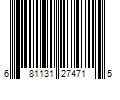 6 81131 27471 5